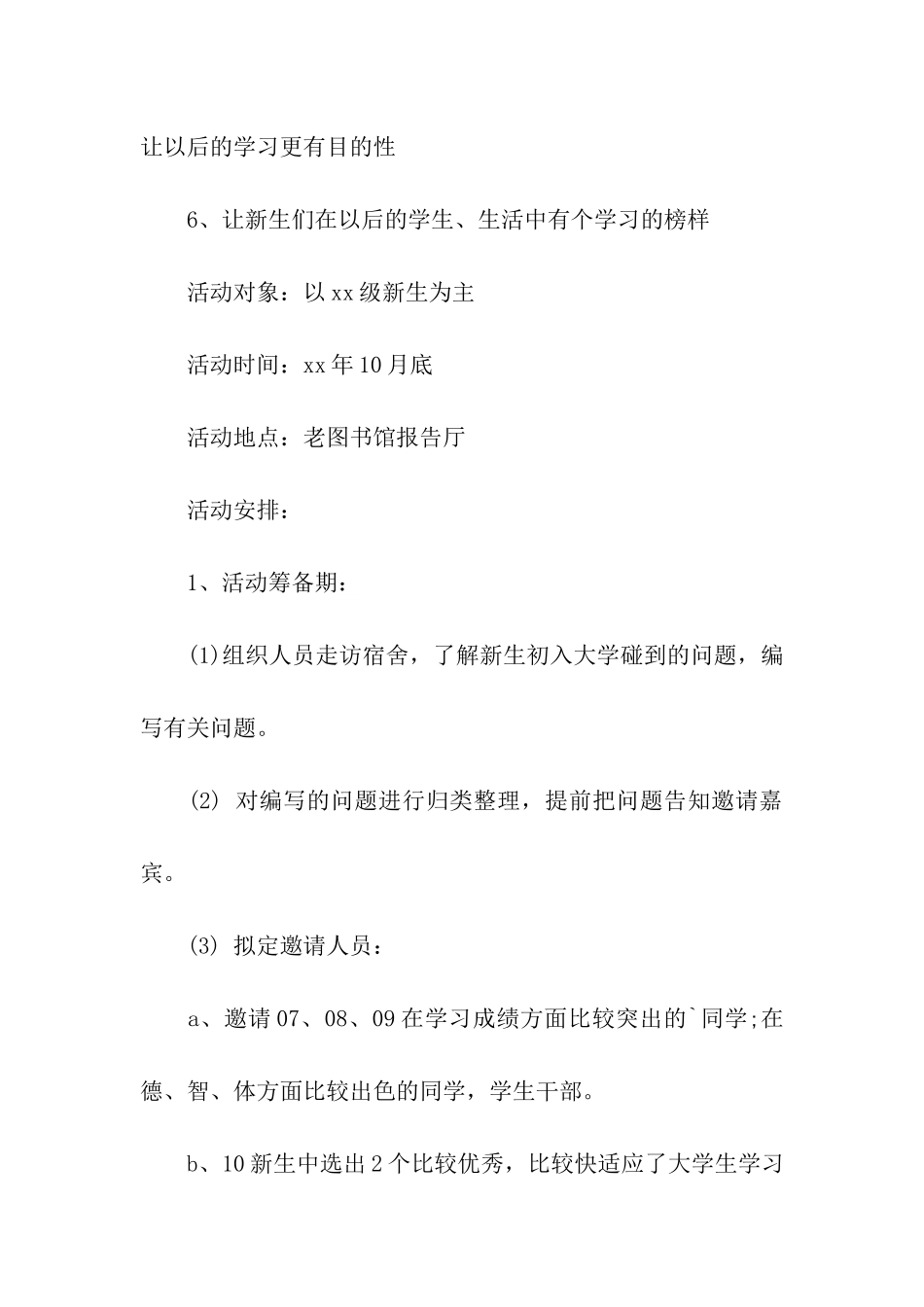 让以后的学习更有目的性

6、让新生们在以后的学生、生活中有个学习的榜样

活动对象：以 xx 级新生为主

活动时间：xx 年 10 月底

活动地点：老图书馆报告厅

活动安排：

1、活动筹备期：

(1)组织人员走访宿舍，了解新生初入大学碰到的问题，编写有关问题。

(2) 对编写的问题进行归类整理，提前把问题告知邀请嘉宾。

(3) 拟定邀请人员：

a、邀请 07、08、09 在学习成绩方面比较突出的`同学;在德、智、体方面比较出色的同学，学生干部。

b、10 新生中选出 2 个比较优秀，比较快适应了大学生学习